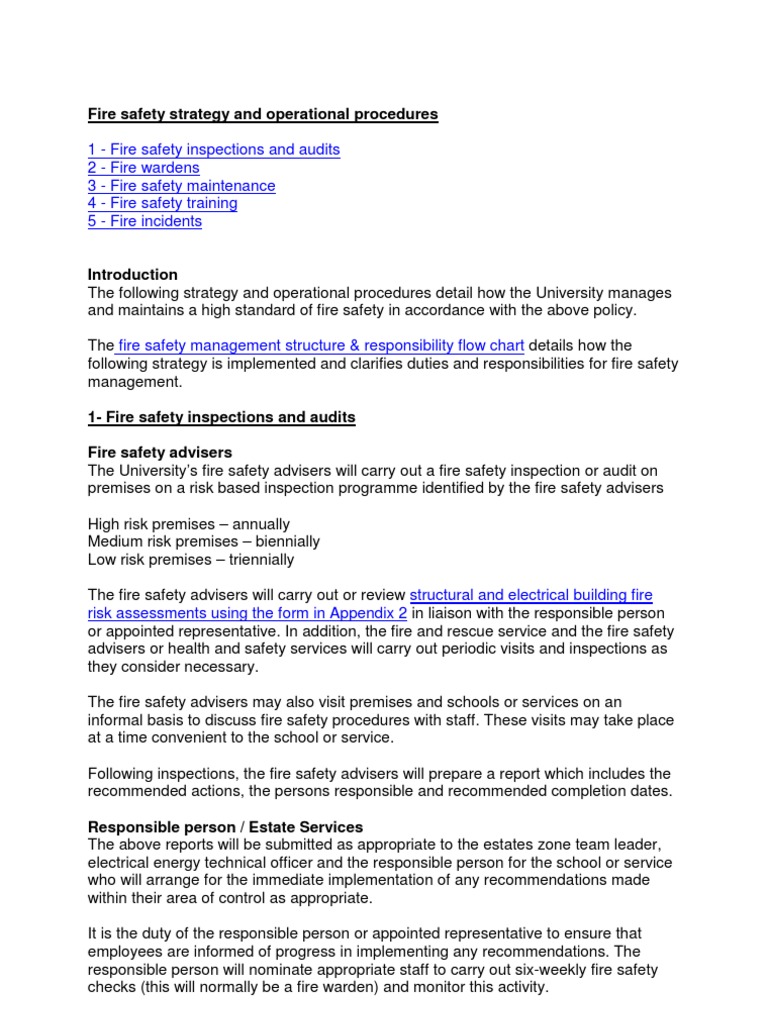 Fire safety strategy and operational procedures

1 - Fire safety inspections and audits
2 - Fire wardens
3 - Fire safety maintenance
4 - Fire safety training
5 - Fire incidents

Introduction
The following strategy and operational procedures detail how the University manages and maintains a high standard of fire safety in accordance with the above policy.

The fire safety management structure & responsibility flow chart details how the following strategy is implemented and clarifies duties and responsibilities for fire safety management.

1- Fire safety inspections and audits

Fire safety advisers
The University's fire safety advisers will carry out a fire safety inspection or audit on premises on a risk based inspection programme identified by the fire safety advisers

High risk premises – annually
Medium risk premises – biennially
Low risk premises – triennially

The fire safety advisers will carry out or review structural and electrical building fire risk assessments using the form in Appendix 2 in liaison with the responsible person or appointed representative. In addition, the fire and rescue service and the fire safety advisers or health and safety services will carry out periodic visits and inspections as they consider necessary.

The fire safety advisers may also visit premises and schools or services on an informal basis to discuss fire safety procedures with staff. These visits may take place at a time convenient to the school or service.

Following inspections, the fire safety advisers will prepare a report which includes the recommended actions, the persons responsible and recommended completion dates.

Responsible person / Estate Services
The above reports will be submitted as appropriate to the estates zone team leader, electrical energy technical officer and the responsible person for the school or service who will arrange for the immediate implementation of any recommendations made within their area of control as appropriate.

It is the duty of the responsible person or appointed representative to ensure that employees are informed of progress in implementing any recommendations. The responsible person will nominate appropriate staff to carry out six-weekly fire safety checks (this will normally be a fire warden) and monitor this activity.